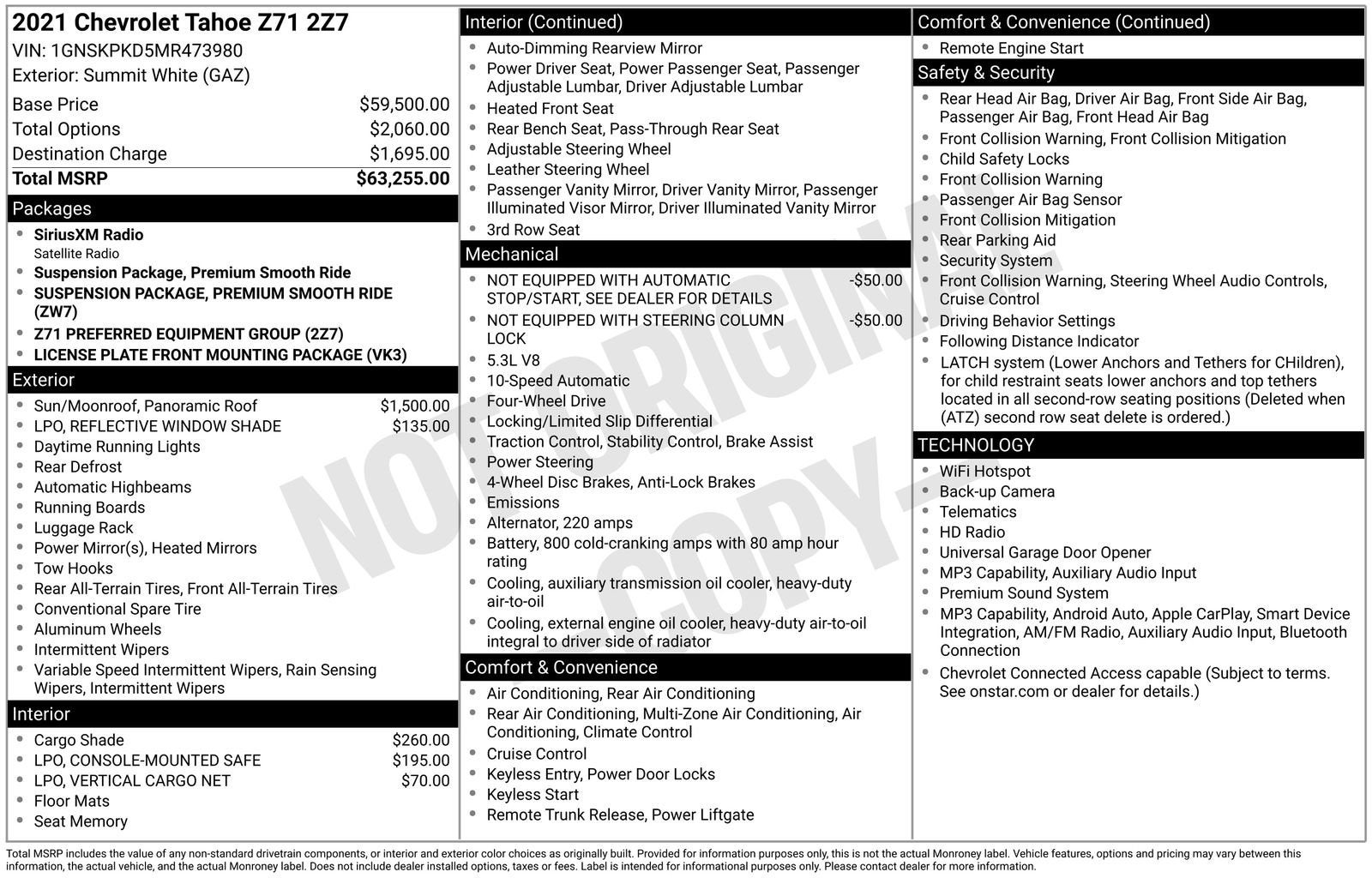 2021 Chevrolet Tahoe Z71 2Z7
VIN: 1GNSKPKD5MR473980
Exterior: Summit White (GAZ)

| | |
|---|---|
| Base Price | $59,500.00 |
| Total Options | $2,060.00 |
| Destination Charge | $1,695.00 |
| Total MSRP | $63,255.00 |

Packages
- SiriusXM Radio
Satellite Radio
- Suspension Package, Premium Smooth Ride
- SUSPENSION PACKAGE, PREMIUM SMOOTH RIDE (ZW7)
- Z71 PREFERRED EQUIPMENT GROUP (2Z7)
- LICENSE PLATE FRONT MOUNTING PACKAGE (VK3)

Exterior
- Sun/Moonroof, Panoramic Roof $1,500.00
- LPO, REFLECTIVE WINDOW SHADE $135.00
- Daytime Running Lights
- Rear Defrost
- Automatic Highbeams
- Running Boards
- Luggage Rack
- Power Mirror(s), Heated Mirrors
- Tow Hooks
- Rear All-Terrain Tires, Front All-Terrain Tires
- Conventional Spare Tire
- Aluminum Wheels
- Intermittent Wipers
- Variable Speed Intermittent Wipers, Rain Sensing Wipers, Intermittent Wipers

Interior
- Cargo Shade $260.00
- LPO, CONSOLE-MOUNTED SAFE $195.00
- LPO, VERTICAL CARGO NET $70.00
- Floor Mats
- Seat Memory

Interior (Continued)
- Auto-Dimming Rearview Mirror
- Power Driver Seat, Power Passenger Seat, Passenger Adjustable Lumbar, Driver Adjustable Lumbar
- Heated Front Seat
- Rear Bench Seat, Pass-Through Rear Seat
- Adjustable Steering Wheel
- Leather Steering Wheel
- Passenger Vanity Mirror, Driver Vanity Mirror, Passenger Illuminated Visor Mirror, Driver Illuminated Vanity Mirror
- 3rd Row Seat

Mechanical
- NOT EQUIPPED WITH AUTOMATIC STOP/START, SEE DEALER FOR DETAILS -$50.00
- NOT EQUIPPED WITH STEERING COLUMN LOCK -$50.00
- 5.3L V8
- 10-Speed Automatic
- Four-Wheel Drive
- Locking/Limited Slip Differential
- Traction Control, Stability Control, Brake Assist
- Power Steering
- 4-Wheel Disc Brakes, Anti-Lock Brakes
- Emissions
- Alternator, 220 amps
- Battery, 800 cold-cranking amps with 80 amp hour rating
- Cooling, auxiliary transmission oil cooler, heavy-duty air-to-oil
- Cooling, external engine oil cooler, heavy-duty air-to-oil integral to driver side of radiator

Comfort & Convenience
- Air Conditioning, Rear Air Conditioning
- Rear Air Conditioning, Multi-Zone Air Conditioning, Air Conditioning, Climate Control
- Cruise Control
- Keyless Entry, Power Door Locks
- Keyless Start
- Remote Trunk Release, Power Liftgate

Comfort & Convenience (Continued)
- Remote Engine Start

Safety & Security
- Rear Head Air Bag, Driver Air Bag, Front Side Air Bag, Passenger Air Bag, Front Head Air Bag
- Front Collision Warning, Front Collision Mitigation
- Child Safety Locks
- Front Collision Warning
- Passenger Air Bag Sensor
- Front Collision Mitigation
- Rear Parking Aid
- Security System
- Front Collision Warning, Steering Wheel Audio Controls, Cruise Control
- Driving Behavior Settings
- Following Distance Indicator
- LATCH system (Lower Anchors and Tethers for CHildren), for child restraint seats lower anchors and top tethers located in all second-row seating positions (Deleted when (ATZ) second row seat delete is ordered.)

TECHNOLOGY
- WiFi Hotspot
- Back-up Camera
- Telematics
- HD Radio
- Universal Garage Door Opener
- MP3 Capability, Auxiliary Audio Input
- Premium Sound System
- MP3 Capability, Android Auto, Apple CarPlay, Smart Device Integration, AM/FM Radio, Auxiliary Audio Input, Bluetooth Connection
- Chevrolet Connected Access capable (Subject to terms. See onstar.com or dealer for details.)

NOT ORIGINAL COPY

Total MSRP includes the value of any non-standard drivetrain components, or interior and exterior color choices as originally built. Provided for information purposes only, this is not the actual Monroney label. Vehicle features, options and pricing may vary between this information, the actual vehicle, and the actual Monroney label. Does not include dealer installed options, taxes or fees. Label is intended for informational purposes only. Please contact dealer for more information.